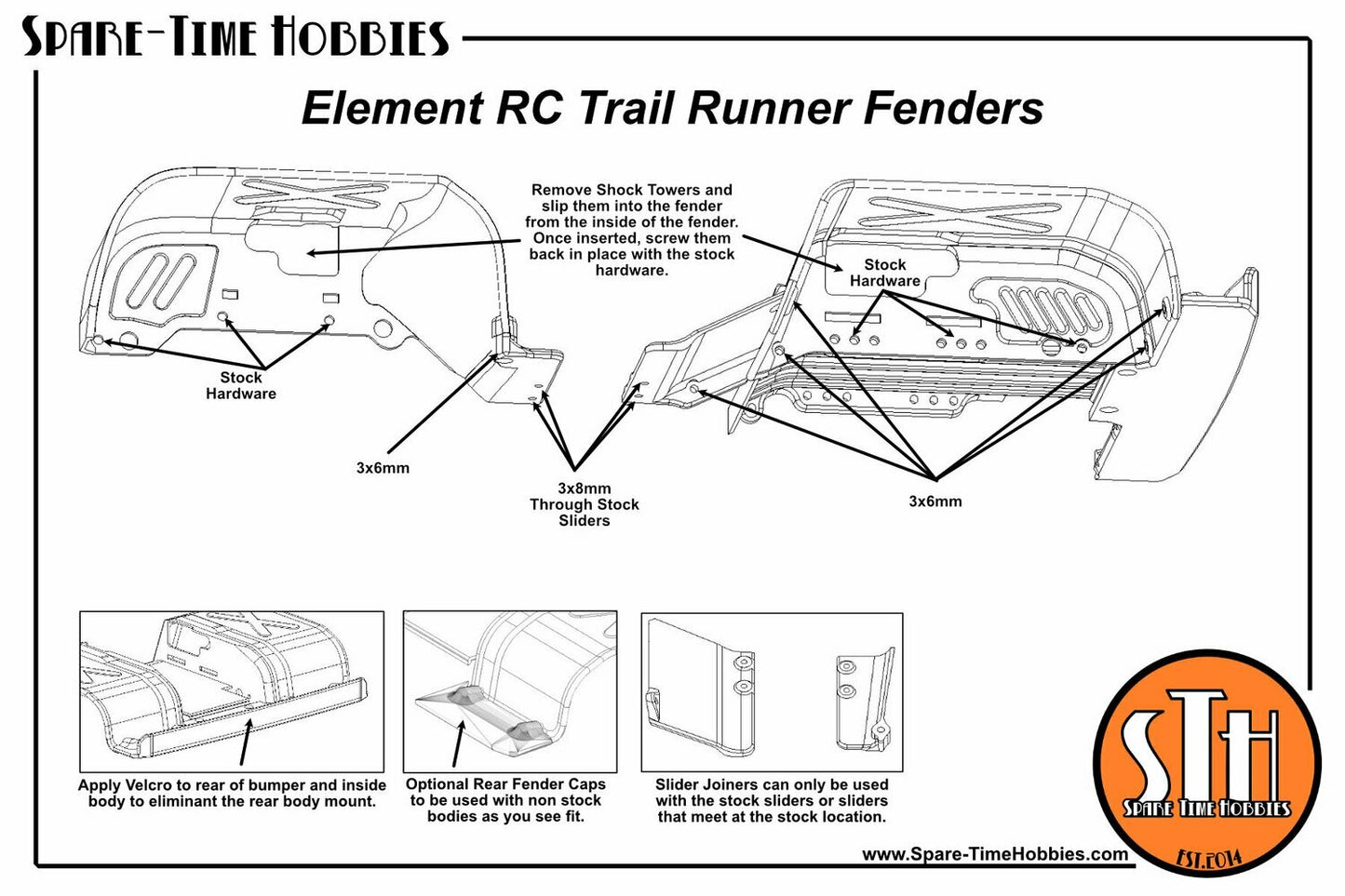 Spare-Time Hobbies

Element RC Trail Runner Fenders

Remove Shock Towers and slip them into the fender from the inside of the fender. Once inserted, screw them back in place with the stock hardware.

Stock Hardware

Stock Hardware

3x6mm

3x8mm Through Stock Sliders

3x6mm

Apply Velcro to rear of bumper and inside body to eliminant the rear body mount.

Optional Rear Fender Caps to be used with non stock bodies as you see fit.

Slider Joiners can only be used with the stock sliders or sliders that meet at the stock location.

www.Spare-TimeHobbies.com

STH
Spare Time Hobbies
EST.2014